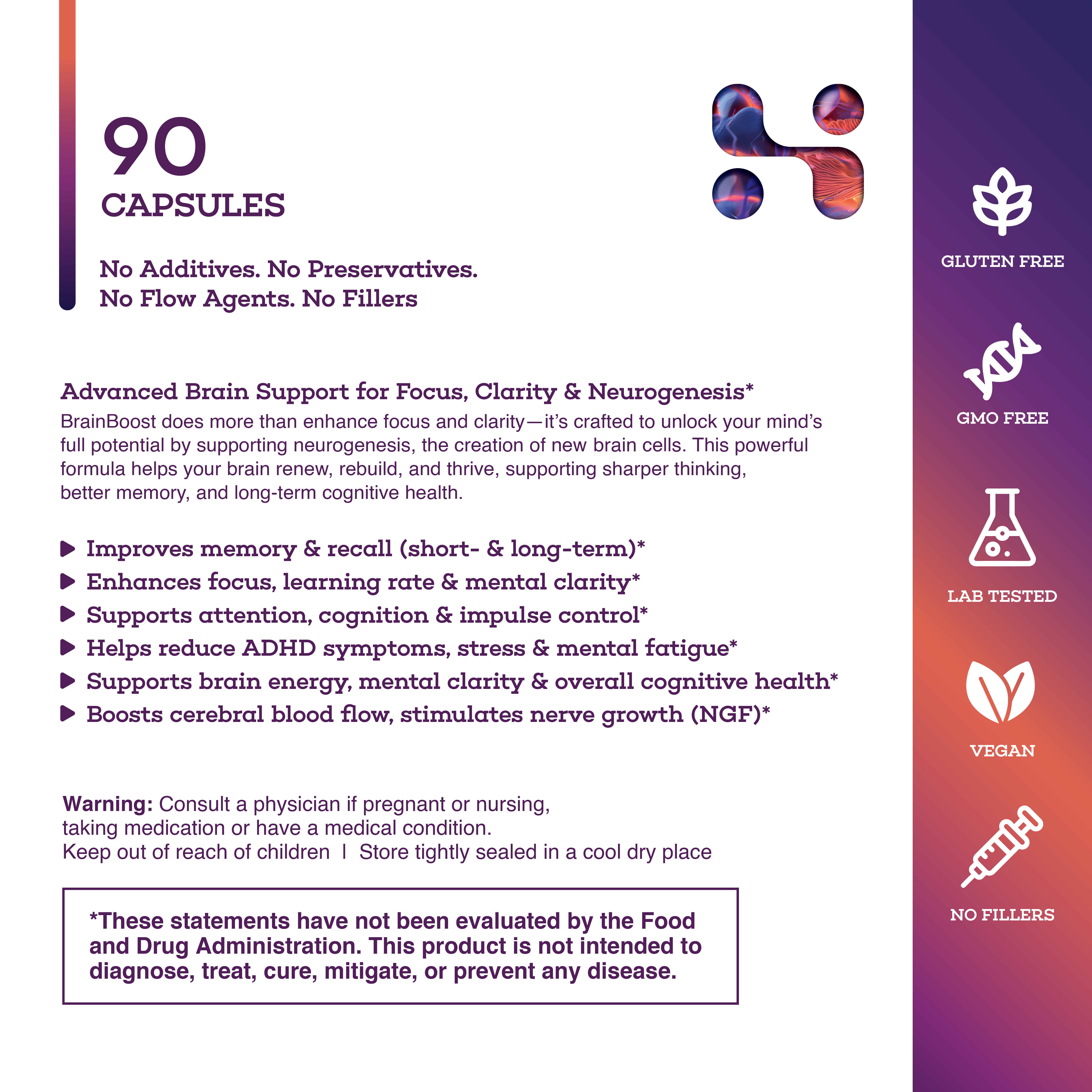 90
CAPSULES

No Additives. No Preservatives.
No Flow Agents. No Fillers

Advanced Brain Support for Focus, Clarity & Neurogenesis*
BrainBoost does more than enhance focus and clarity—it's crafted to unlock your mind's full potential by supporting neurogenesis, the creation of new brain cells. This powerful formula helps your brain renew, rebuild, and thrive, supporting sharper thinking, better memory, and long-term cognitive health.

Improves memory & recall (short- & long-term)*
Enhances focus, learning rate & mental clarity*
Supports attention, cognition & impulse control*
Helps reduce ADHD symptoms, stress & mental fatigue*
Supports brain energy, mental clarity & overall cognitive health*
Boosts cerebral blood flow, stimulates nerve growth (NGF)*

Warning: Consult a physician if pregnant or nursing, taking medication or have a medical condition.
Keep out of reach of children | Store tightly sealed in a cool dry place

*These statements have not been evaluated by the Food and Drug Administration. This product is not intended to diagnose, treat, cure, mitigate, or prevent any disease.

GLUTEN FREE

GMO FREE

LAB TESTED

VEGAN

NO FILLERS